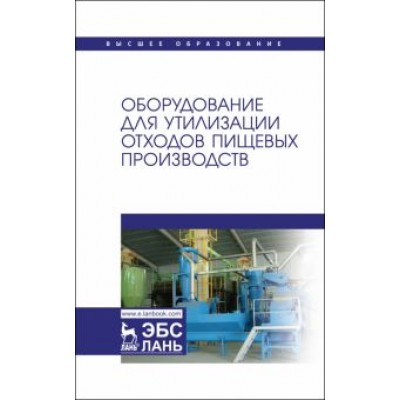 ВЫСШЕЕ ОБРАЗОВАНИЕ

ОБОРУДОВАНИЕ ДЛЯ УТИЛИЗАЦИИ ОТХОДОВ ПИЩЕВЫХ ПРОИЗВОДСТВ

www.e.lanbook.com

ЛАНЬ

ЭБС ЛАНЬ